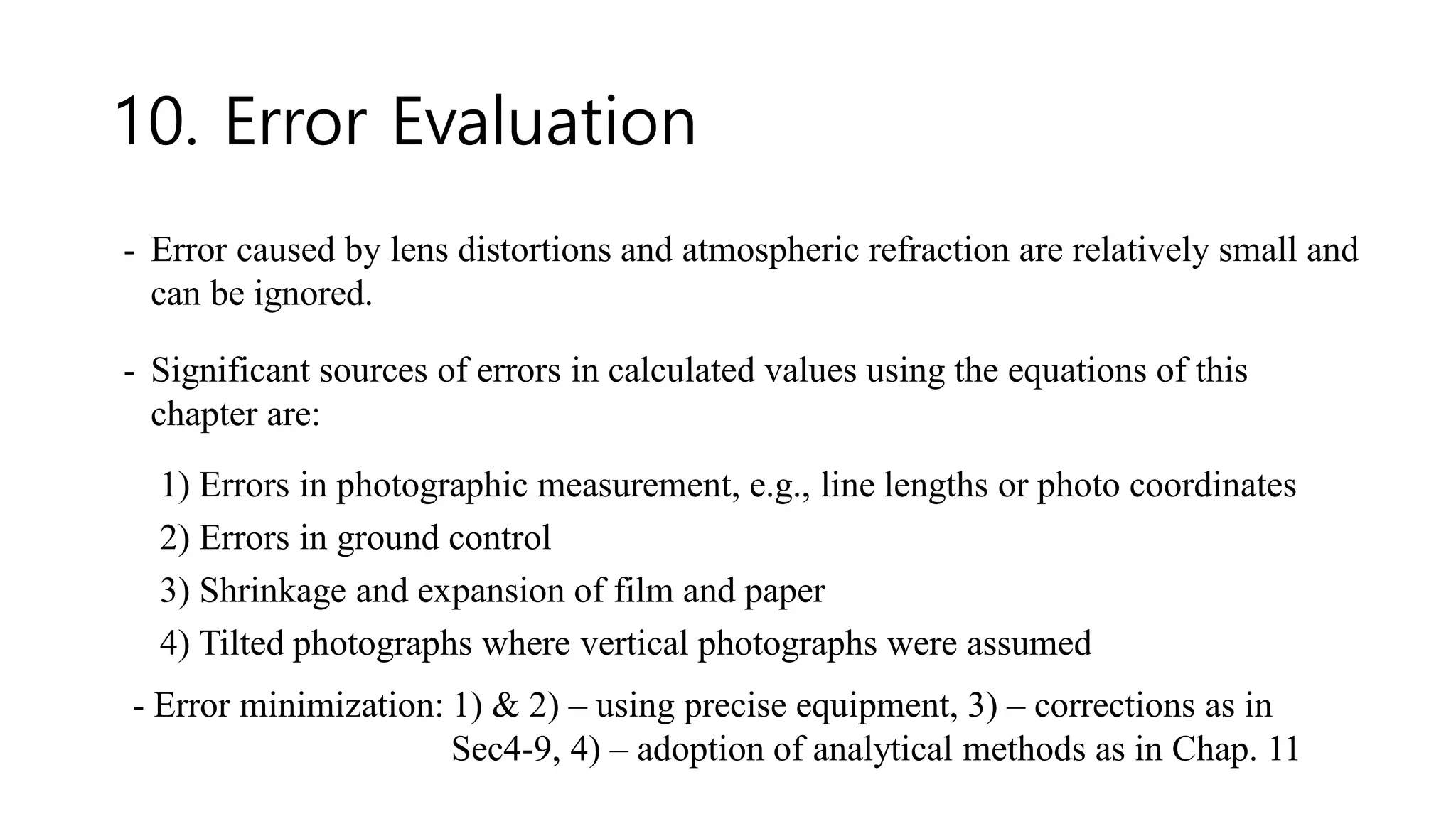 10. Error Evaluation

- Error caused by lens distortions and atmospheric refraction are relatively small and can be ignored.

- Significant sources of errors in calculated values using the equations of this chapter are:

1) Errors in photographic measurement, e.g., line lengths or photo coordinates

2) Errors in ground control

3) Shrinkage and expansion of film and paper

4) Tilted photographs where vertical photographs were assumed

- Error minimization: 1) & 2) – using precise equipment, 3) – corrections as in Sec4-9, 4) – adoption of analytical methods as in Chap. 11